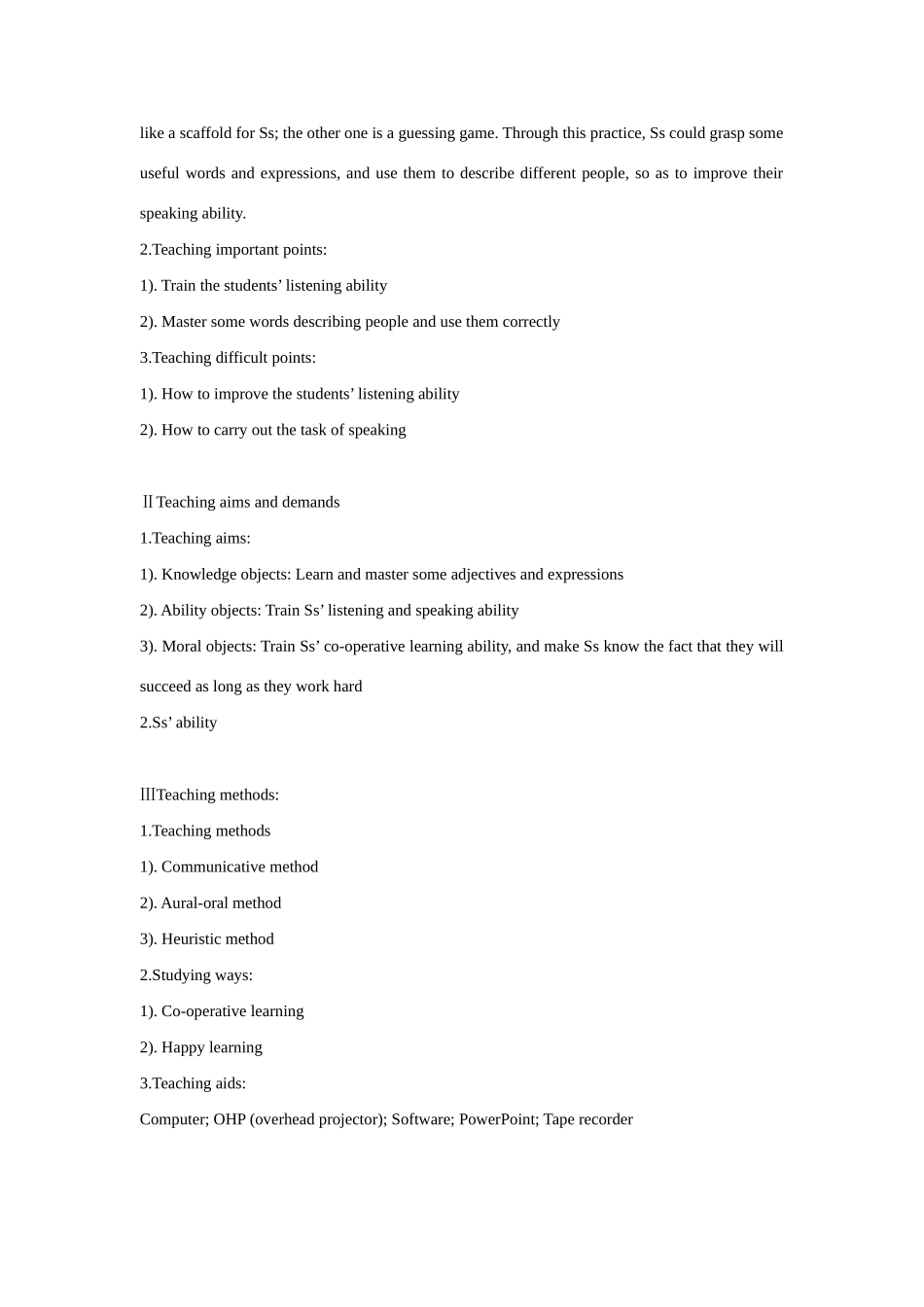 like a scaffold for Ss; the other one is a guessing game. Through this practice, Ss could grasp some useful words and expressions, and use them to describe different people, so as to improve their speaking ability.

2.Teaching important points:

1). Train the students’ listening ability

2). Master some words describing people and use them correctly

3.Teaching difficult points:

1). How to improve the students’ listening ability

2). How to carry out the task of speaking

Ⅱ Teaching aims and demands

1.Teaching aims:

1). Knowledge objects: Learn and master some adjectives and expressions

2). Ability objects: Train Ss’ listening and speaking ability

3). Moral objects: Train Ss’ co-operative learning ability, and make Ss know the fact that they will succeed as long as they work hard

2.Ss’ ability

ⅢTeaching methods:

1.Teaching methods

1). Communicative method

2). Aural-oral method

3). Heuristic method

2.Studying ways:

1). Co-operative learning

2). Happy learning

3.Teaching aids:

Computer; OHP (overhead projector); Software; PowerPoint; Tape recorder